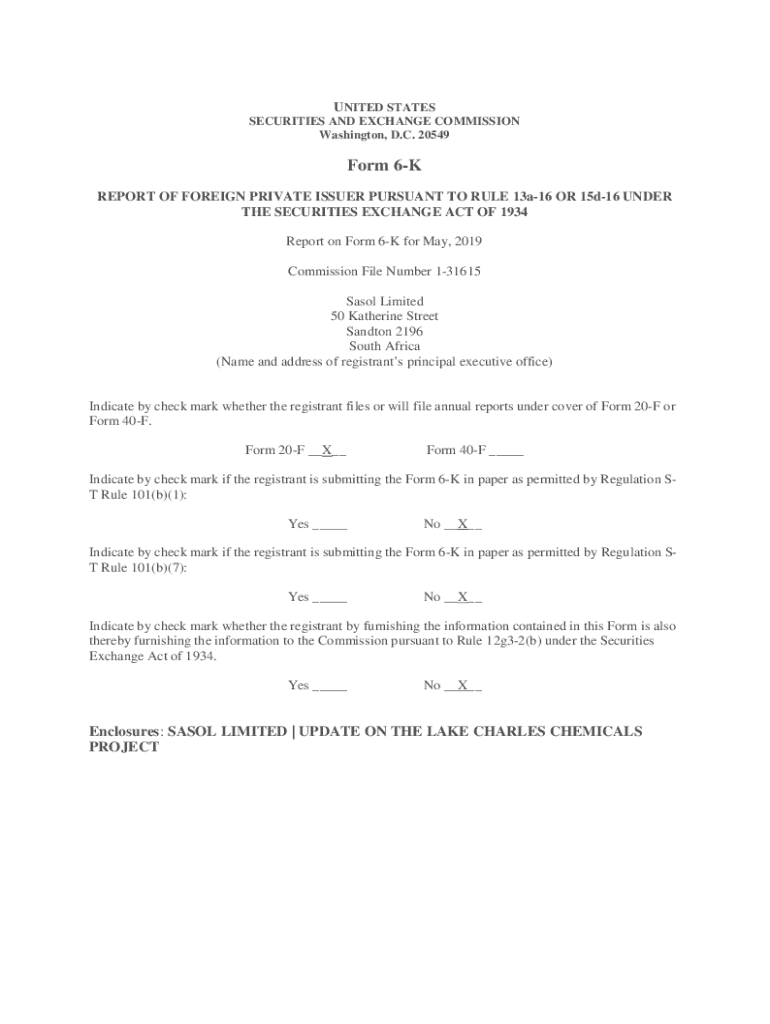 UNITED STATES
SECURITIES AND EXCHANGE COMMISSION
Washington, D.C. 20549

Form 6-K

REPORT OF FOREIGN PRIVATE ISSUER PURSUANT TO RULE 13a-16 OR 15d-16 UNDER THE SECURITIES EXCHANGE ACT OF 1934

Report on Form 6-K for May, 2019

Commission File Number 1-31615

Sasol Limited
50 Katherine Street
Sandton 2196
South Africa
(Name and address of registrant's principal executive office)

Indicate by check mark whether the registrant files or will file annual reports under cover of Form 20-F or Form 40-F.

Form 20-F __X__ Form 40-F _____

Indicate by check mark if the registrant is submitting the Form 6-K in paper as permitted by Regulation S-T Rule 101(b)(1):

Yes _____ No __X__

Indicate by check mark if the registrant is submitting the Form 6-K in paper as permitted by Regulation S-T Rule 101(b)(7):

Yes _____ No __X__

Indicate by check mark whether the registrant by furnishing the information contained in this Form is also thereby furnishing the information to the Commission pursuant to Rule 12g3-2(b) under the Securities Exchange Act of 1934.

Yes _____ No __X__

Enclosures: SASOL LIMITED | UPDATE ON THE LAKE CHARLES CHEMICALS PROJECT